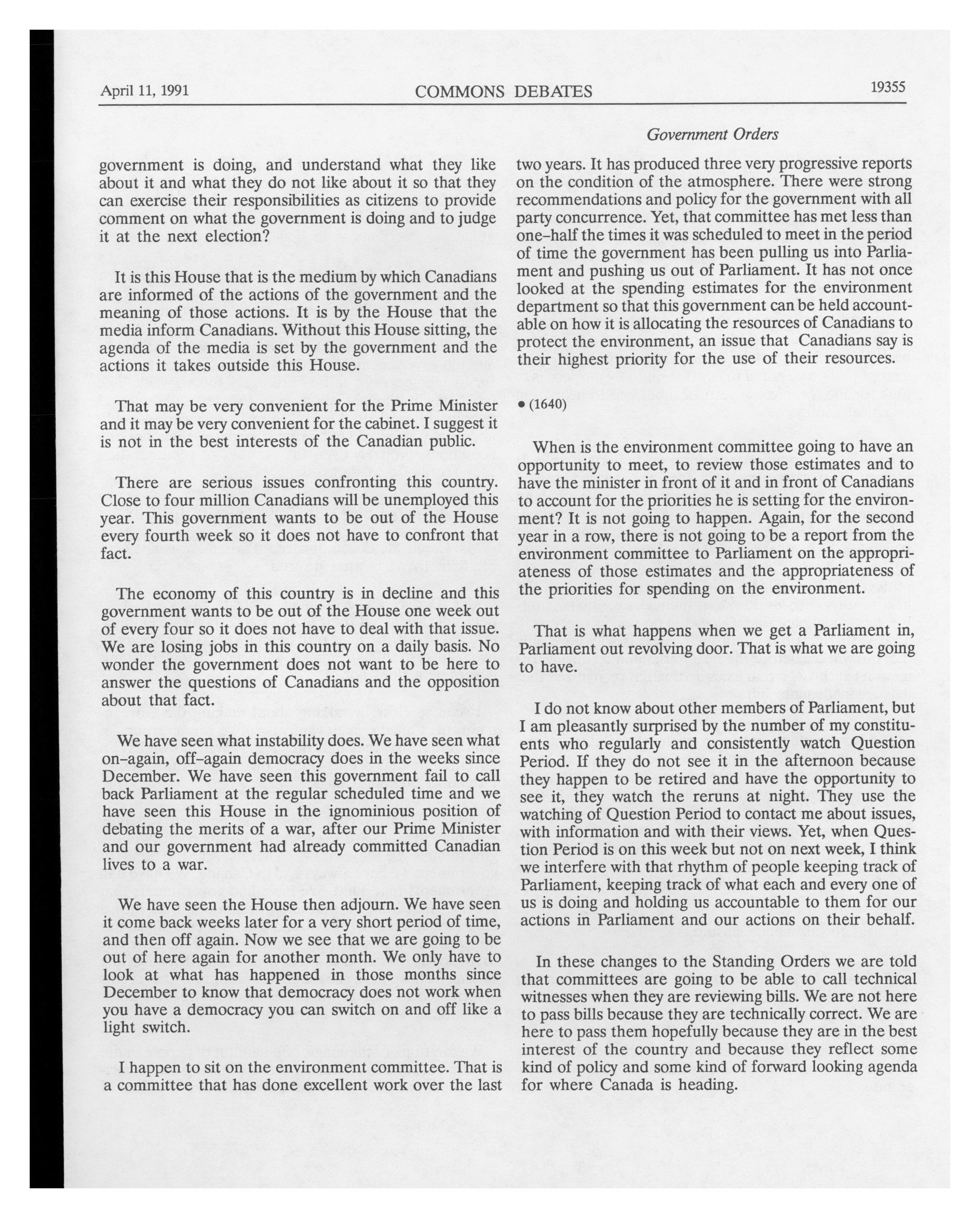 April 11, 1991 COMMONS DEBATES 19355

Government Orders

government is doing, and understand what they like about it and what they do not like about it so that they can exercise their responsibilities as citizens to provide comment on what the government is doing and to judge it at the next election?

It is this House that is the medium by which Canadians are informed of the actions of the government and the meaning of those actions. It is by the House that the media inform Canadians. Without this House sitting, the agenda of the media is set by the government and the actions it takes outside this House.

That may be very convenient for the Prime Minister and it may be very convenient for the cabinet. I suggest it is not in the best interests of the Canadian public.

There are serious issues confronting this country. Close to four million Canadians will be unemployed this year. This government wants to be out of the House every fourth week so it does not have to confront that fact.

The economy of this country is in decline and this government wants to be out of the House one week out of every four so it does not have to deal with that issue. We are losing jobs in this country on a daily basis. No wonder the government does not want to be here to answer the questions of Canadians and the opposition about that fact.

We have seen what instability does. We have seen what on-again, off-again democracy does in the weeks since December. We have seen this government fail to call back Parliament at the regular scheduled time and we have seen this House in the ignominious position of debating the merits of a war, after our Prime Minister and our government had already committed Canadian lives to a war.

We have seen the House then adjourn. We have seen it come back weeks later for a very short period of time, and then off again. Now we see that we are going to be out of here again for another month. We only have to look at what has happened in those months since December to know that democracy does not work when you have a democracy you can switch on and off like a light switch.

I happen to sit on the environment committee. That is a committee that has done excellent work over the last two years. It has produced three very progressive reports on the condition of the atmosphere. There were strong recommendations and policy for the government with all party concurrence. Yet, that committee has met less than one-half the times it was scheduled to meet in the period of time the government has been pulling us into Parliament and pushing us out of Parliament. It has not once looked at the spending estimates for the environment department so that this government can be held accountable on how it is allocating the resources of Canadians to protect the environment, an issue that Canadians say is their highest priority for the use of their resources.

• (1640)

When is the environment committee going to have an opportunity to meet, to review those estimates and to have the minister in front of it and in front of Canadians to account for the priorities he is setting for the environment? It is not going to happen. Again, for the second year in a row, there is not going to be a report from the environment committee to Parliament on the appropriateness of those estimates and the appropriateness of the priorities for spending on the environment.

That is what happens when we get a Parliament in, Parliament out revolving door. That is what we are going to have.

I do not know about other members of Parliament, but I am pleasantly surprised by the number of my constituents who regularly and consistently watch Question Period. If they do not see it in the afternoon because they happen to be retired and have the opportunity to see it, they watch the reruns at night. They use the watching of Question Period to contact me about issues, with information and with their views. Yet, when Question Period is on this week but not on next week, I think we interfere with that rhythm of people keeping track of Parliament, keeping track of what each and every one of us is doing and holding us accountable to them for our actions in Parliament and our actions on their behalf.

In these changes to the Standing Orders we are told that committees are going to be able to call technical witnesses when they are reviewing bills. We are not here to pass bills because they are technically correct. We are here to pass them hopefully because they are in the best interest of the country and because they reflect some kind of policy and some kind of forward looking agenda for where Canada is heading.